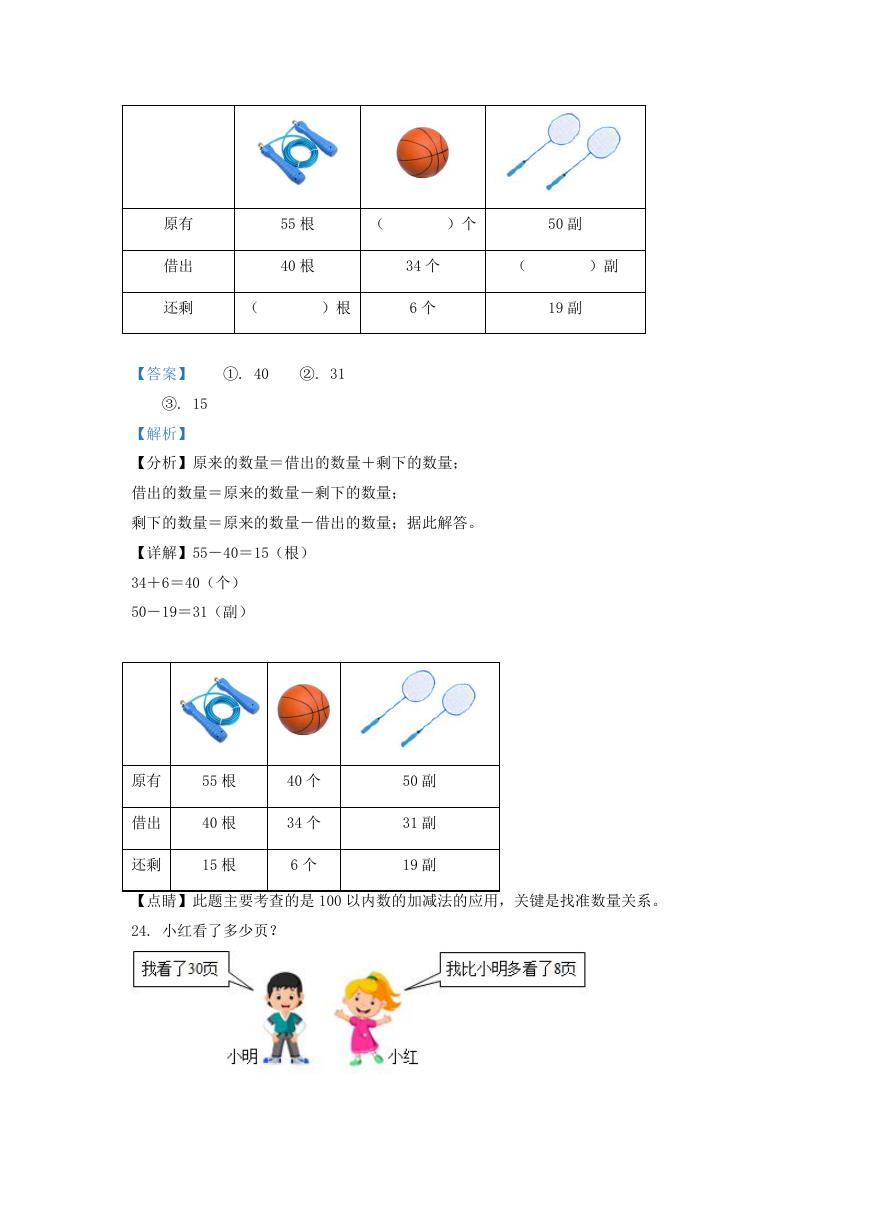 | | | | |
|---|---|---|---|
| 原有 | 55 根 | （　　　）个 | 50 副 |
| 借出 | 40 根 | 34 个 | （　　　）副 |
| 还剩 | （　　　）根 | 6 个 | 19 副 |

【答案】　①. 40　②. 31

③. 15

【解析】

【分析】原来的数量＝借出的数量＋剩下的数量；

借出的数量＝原来的数量－剩下的数量；

剩下的数量＝原来的数量－借出的数量；据此解答。

【详解】55－40＝15（根）

34＋6＝40（个）

50－19＝31（副）

| | | | |
|---|---|---|---|
| 原有 | 55 根 | 40 个 | 50 副 |
| 借出 | 40 根 | 34 个 | 31 副 |
| 还剩 | 15 根 | 6 个 | 19 副 |

【点睛】此题主要考查的是 100 以内数的加减法的应用，关键是找准数量关系。

24. 小红看了多少页？

我看了30页

我比小明多看了8页

小明

小红